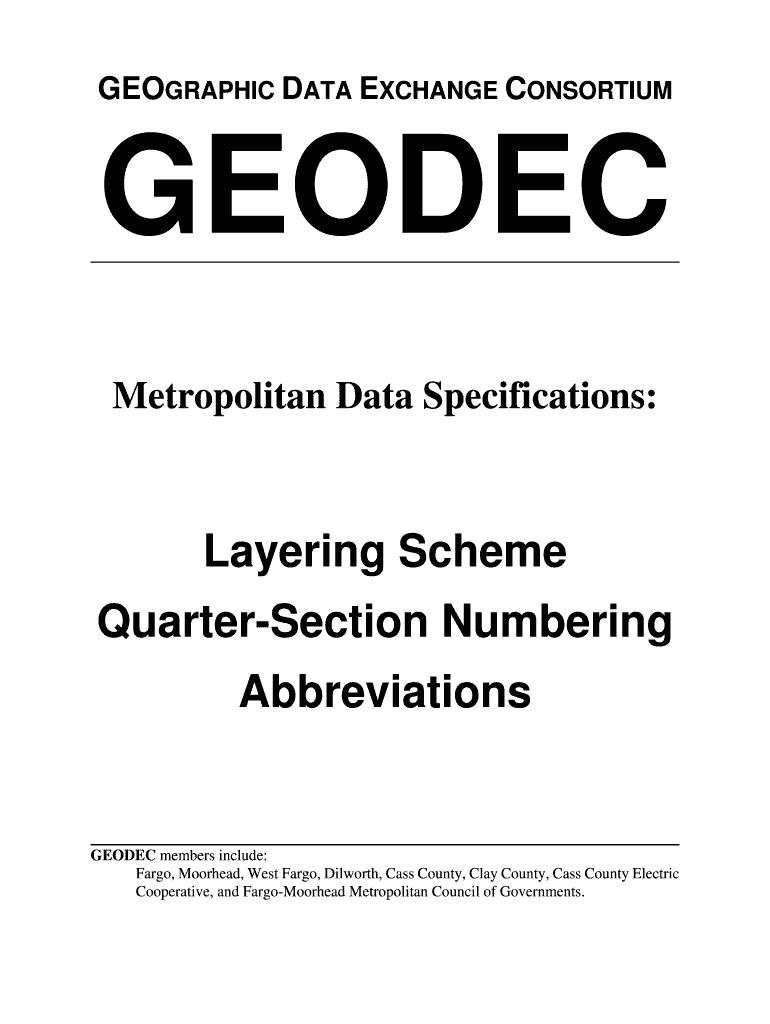 GEOGRAPHIC DATA EXCHANGE CONSORTIUM

GEODEC

Metropolitan Data Specifications:

Layering Scheme
Quarter-Section Numbering
Abbreviations

GEODEC members include:
Fargo, Moorhead, West Fargo, Dilworth, Cass County, Clay County, Cass County Electric Cooperative, and Fargo-Moorhead Metropolitan Council of Governments.